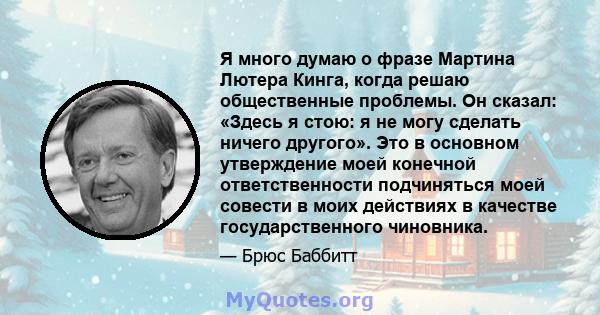 Я много думаю о фразе Мартина Лютера Кинга, когда решаю общественные проблемы. Он сказал: «Здесь я стою: я не могу сделать ничего другого». Это в основном утверждение моей конечной ответственности подчиняться моей совести в моих действиях в качестве государственного чиновника.

— Брюс Баббитт

MyQuotes.org